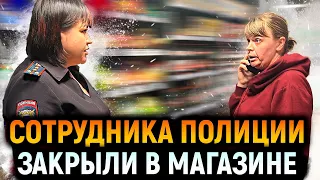 СОТРУДНИКА ПОЛИЦИИ
ЗАКРЫЛИ В МАГАЗИНЕ